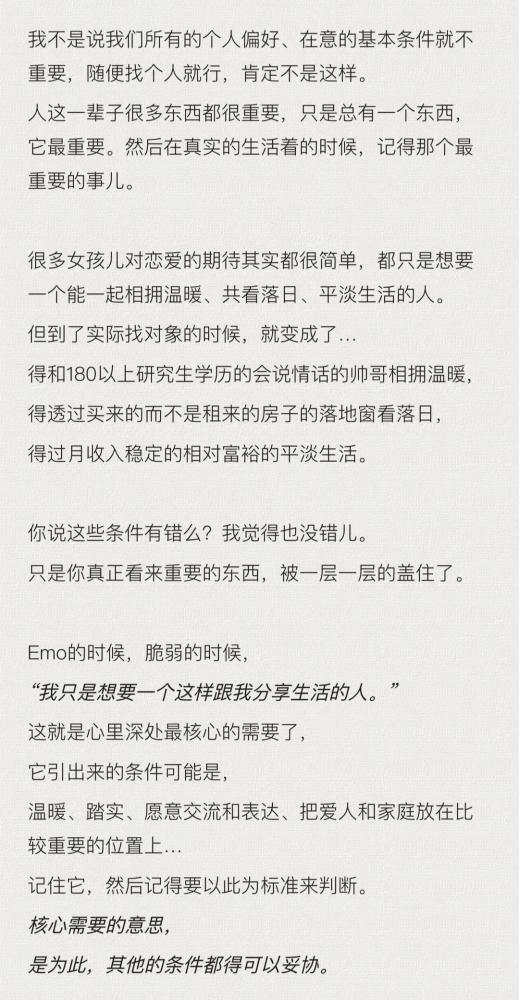 我不是说我们所有的个人偏好、在意的基本条件就不重要，随便找个人就行，肯定不是这样。

人这一辈子很多东西都很重要，只是总有一个东西，它最重要。然后在真实的生活着的时候，记得那个最重要的事儿。

很多女孩儿对恋爱的期待其实都很简单，都只是想要一个能一起相拥温暖、共看落日、平淡生活的人。

但到了实际找对象的时候，就变成了...

得和180以上研究生学历的会说情话的帅哥相拥温暖，

得透过买来的而不是租来的房子的落地窗看落日，

得过月收入稳定的相对富裕的平淡生活。

你说这些条件有错么？我觉得也没错儿。

只是你真正看来重要的东西，被一层一层的盖住了。

Emo的时候，脆弱的时候，

“我只是想要一个这样跟我分享生活的人。”

这就是心里深处最核心的需要了，

它引出来的条件可能是，

温暖、踏实、愿意交流和表达、把爱人和家庭放在比较重要的位置上...

记住它，然后记得要以此为标准来判断。

核心需要的意思，

是为此，其他的条件都得可以妥协。